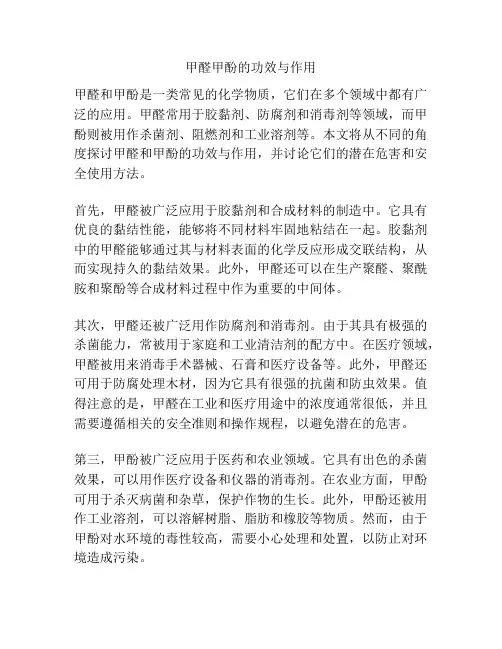 甲醛甲酚的功效与作用

甲醛和甲酚是一类常见的化学物质，它们在多个领域中都有广泛的应用。甲醛常用于胶黏剂、防腐剂和消毒剂等领域，而甲酚则被用作杀菌剂、阻燃剂和工业溶剂等。本文将从不同的角度探讨甲醛和甲酚的功效与作用，并讨论它们的潜在危害和安全使用方法。

首先，甲醛被广泛应用于胶黏剂和合成材料的制造中。它具有优良的黏结性能，能够将不同材料牢固地粘结在一起。胶黏剂中的甲醛能够通过其与材料表面的化学反应形成交联结构，从而实现持久的黏结效果。此外，甲醛还可以在生产聚醛、聚酰胺和聚酚等合成材料过程中作为重要的中间体。

其次，甲醛还被广泛用作防腐剂和消毒剂。由于其具有极强的杀菌能力，常被用于家庭和工业清洁剂的配方中。在医疗领域，甲醛被用来消毒手术器械、石膏和医疗设备等。此外，甲醛还可用于防腐处理木材，因为它具有很强的抗菌和防虫效果。值得注意的是，甲醛在工业和医疗用途中的浓度通常很低，并且需要遵循相关的安全准则和操作规程，以避免潜在的危害。

第三，甲酚被广泛应用于医药和农业领域。它具有出色的杀菌效果，可以用作医疗设备和仪器的消毒剂。在农业方面，甲酚可用于杀灭病菌和杂草，保护作物的生长。此外，甲酚还被用作工业溶剂，可以溶解树脂、脂肪和橡胶等物质。然而，由于甲酚对水环境的毒性较高，需要小心处理和处置，以防止对环境造成污染。